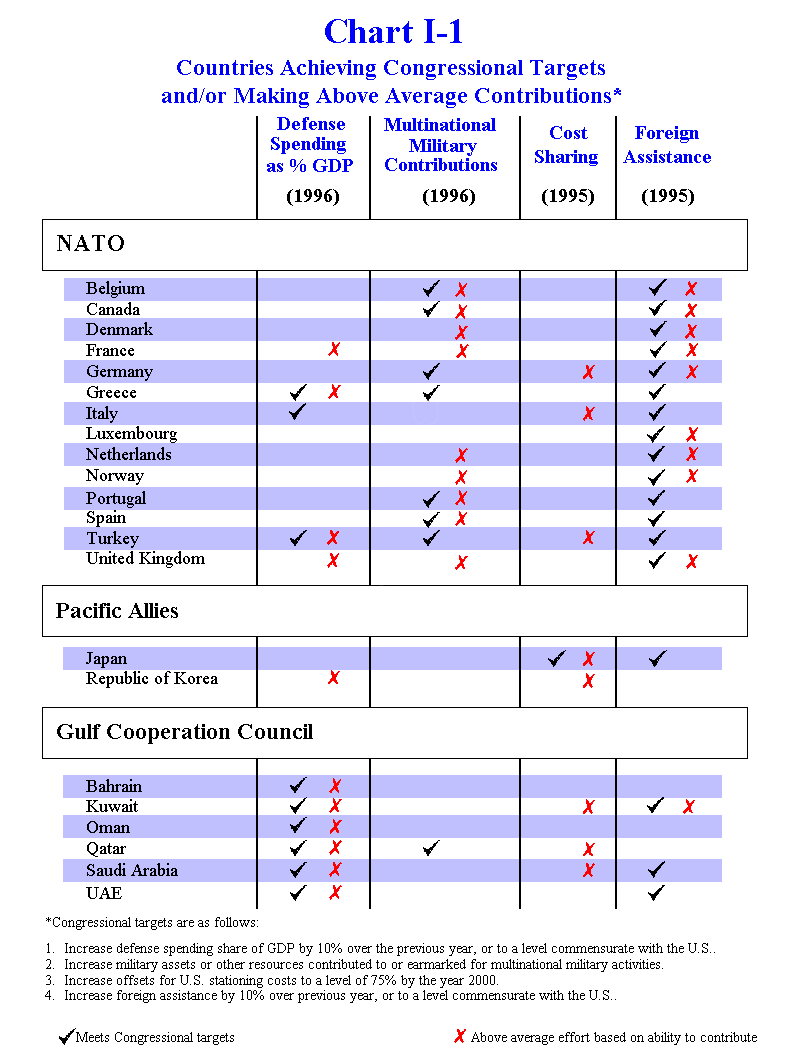 Chart I-1

Countries Achieving Congressional Targets and/or Making Above Average Contributions*

| | Defense Spending as % GDP (1996) | Multinational Military Contributions (1996) | Cost Sharing (1995) | Foreign Assistance (1995) |
|---|---|---|---|---|
| **NATO** | | | | |
| Belgium | | ✓ ✗ | | ✓ ✗ |
| Canada | | ✓ ✗ | | ✓ ✗ |
| Denmark | | ✗ | | ✓ ✗ |
| France | ✗ | ✗ | | ✓ ✗ |
| Germany | | ✓ | ✗ | ✓ ✗ |
| Greece | ✓ ✗ | ✓ | | ✓ |
| Italy | ✓ | | ✗ | ✓ |
| Luxembourg | | | | ✓ ✗ |
| Netherlands | | ✗ | | ✓ ✗ |
| Norway | | ✗ | | ✓ ✗ |
| Portugal | | ✓ ✗ | | ✓ |
| Spain | | ✓ ✗ | | ✓ |
| Turkey | ✓ ✗ | ✓ | ✗ | ✓ |
| United Kingdom | ✗ | ✗ | | ✓ ✗ |
| **Pacific Allies** | | | | |
| Japan | | | ✓ ✗ | ✓ |
| Republic of Korea | ✗ | | ✗ | |
| **Gulf Cooperation Council** | | | | |
| Bahrain | ✓ ✗ | | | |
| Kuwait | ✓ ✗ | | ✗ | ✓ ✗ |
| Oman | ✓ ✗ | | | |
| Qatar | ✓ ✗ | ✓ | ✗ | |
| Saudi Arabia | ✓ ✗ | | ✗ | ✓ |
| UAE | ✓ ✗ | | | ✓ |

*Congressional targets are as follows:

1. Increase defense spending share of GDP by 10% over the previous year, or to a level commensurate with the U.S..
2. Increase military assets or other resources contributed to or earmarked for multinational military activities.
3. Increase offsets for U.S. stationing costs to a level of 75% by the year 2000.
4. Increase foreign assistance by 10% over previous year, or to a level commensurate with the U.S..

✓ Meets Congressional targets

✗ Above average effort based on ability to contribute